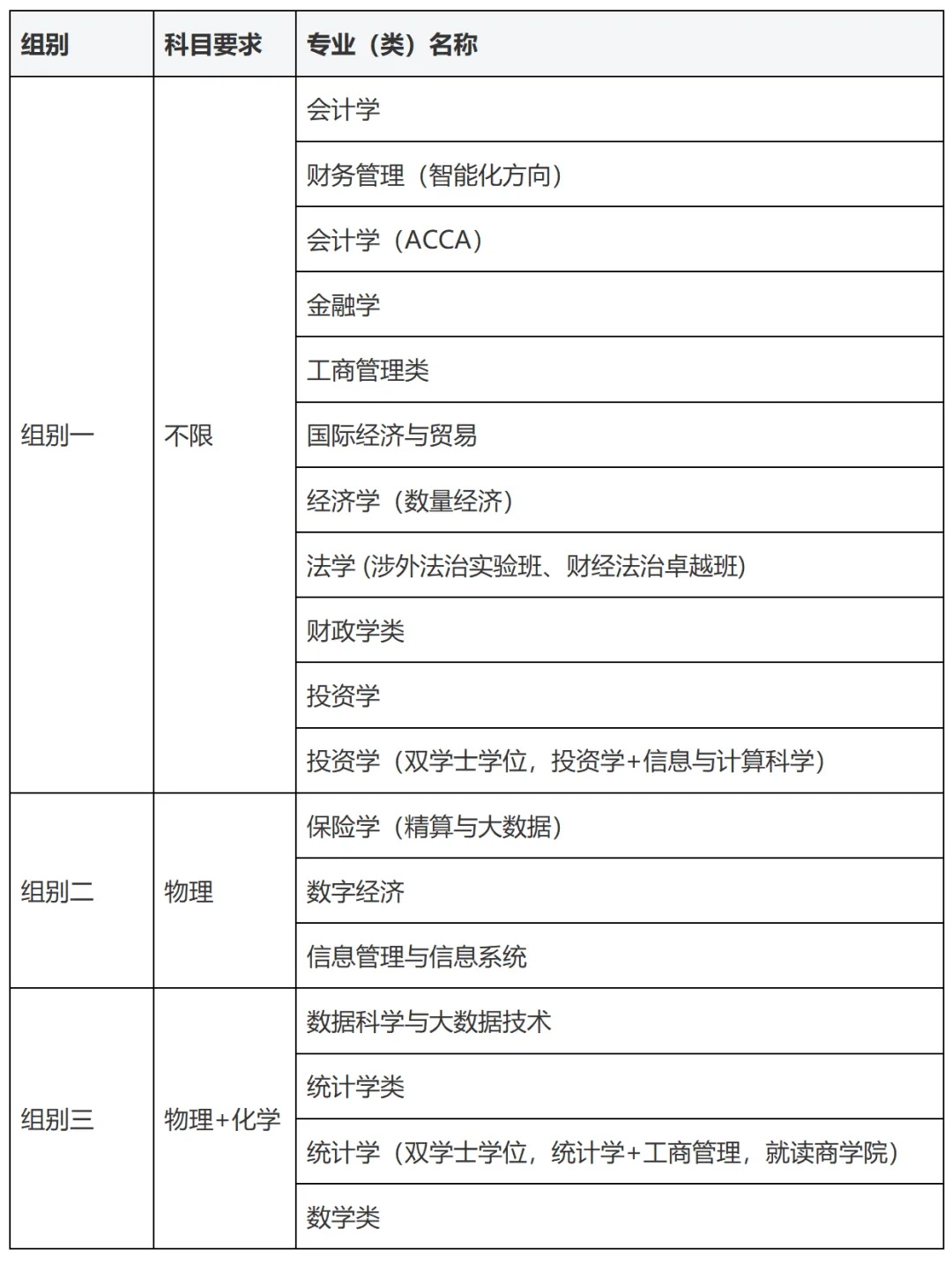 | 组别 | 科目要求 | 专业（类）名称 |
|---|---|---|
| 组别一 | 不限 | 会计学 |
| | | 财务管理（智能化方向） |
| | | 会计学（ACCA） |
| | | 金融学 |
| | | 工商管理类 |
| | | 国际经济与贸易 |
| | | 经济学（数量经济） |
| | | 法学 (涉外法治实验班、财经法治卓越班) |
| | | 财政学类 |
| | | 投资学 |
| | | 投资学（双学士学位，投资学+信息与计算科学） |
| 组别二 | 物理 | 保险学（精算与大数据） |
| | | 数字经济 |
| | | 信息管理与信息系统 |
| 组别三 | 物理+化学 | 数据科学与大数据技术 |
| | | 统计学类 |
| | | 统计学（双学士学位，统计学+工商管理，就读商学院） |
| | | 数学类 |